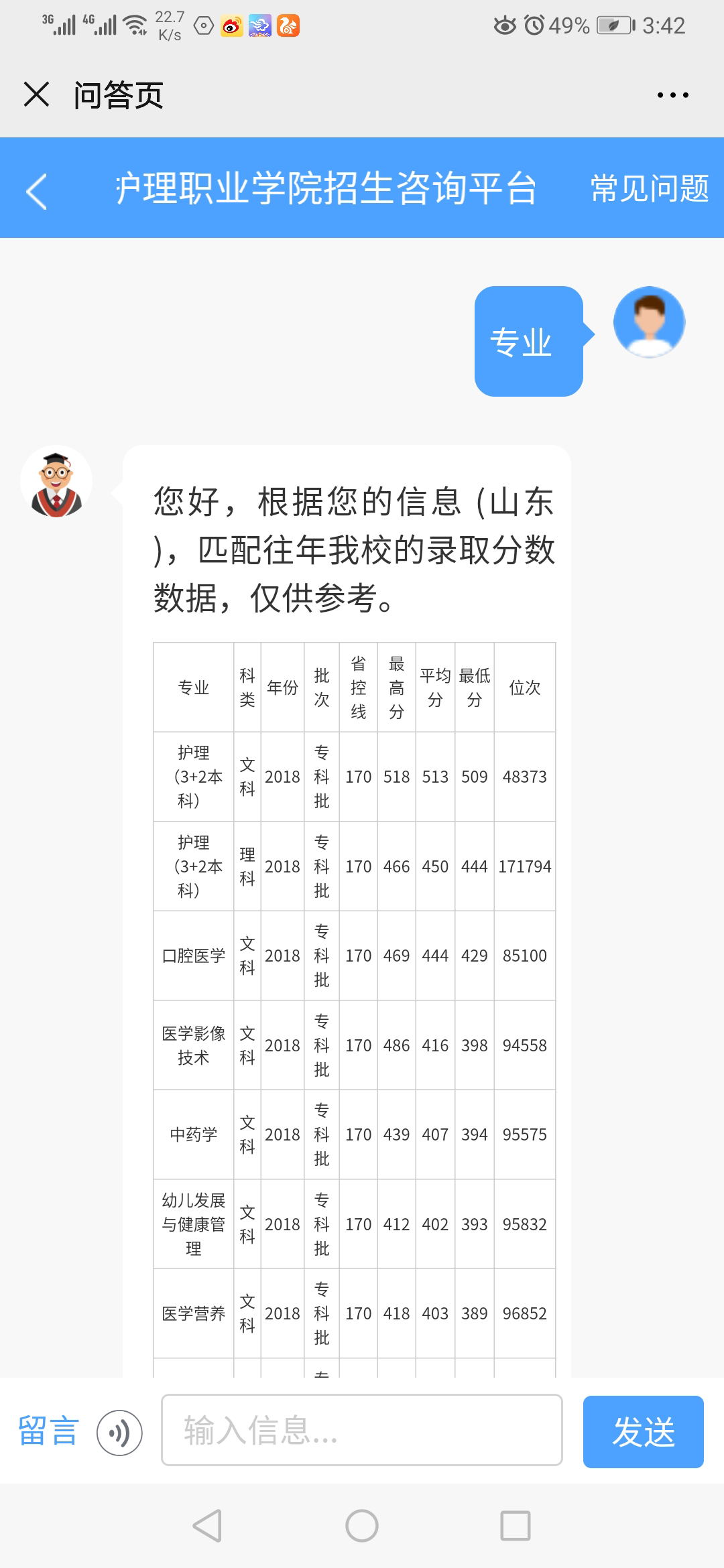 3G 4G 22.7 K/s 49% 3:42

问答页

护理职业学院招生咨询平台 常见问题

专业

您好，根据您的信息（山东），匹配往年我校的录取分数数据，仅供参考。

| 专业 | 科类 | 年份 | 批次 | 省控线 | 最高分 | 平均分 | 最低分 | 位次 |
|---|---|---|---|---|---|---|---|---|
| 护理(3+2本科) | 文科 | 2018 | 专科批 | 170 | 518 | 513 | 509 | 48373 |
| 护理(3+2本科) | 理科 | 2018 | 专科批 | 170 | 466 | 450 | 444 | 171794 |
| 口腔医学 | 文科 | 2018 | 专科批 | 170 | 469 | 444 | 429 | 85100 |
| 医学影像技术 | 文科 | 2018 | 专科批 | 170 | 486 | 416 | 398 | 94558 |
| 中药学 | 文科 | 2018 | 专科批 | 170 | 439 | 407 | 394 | 95575 |
| 幼儿发展与健康管理 | 文科 | 2018 | 专科批 | 170 | 412 | 402 | 393 | 95832 |
| 医学营养 | 文科 | 2018 | 专科批 | 170 | 418 | 403 | 389 | 96852 |

留言 输入信息... 发送